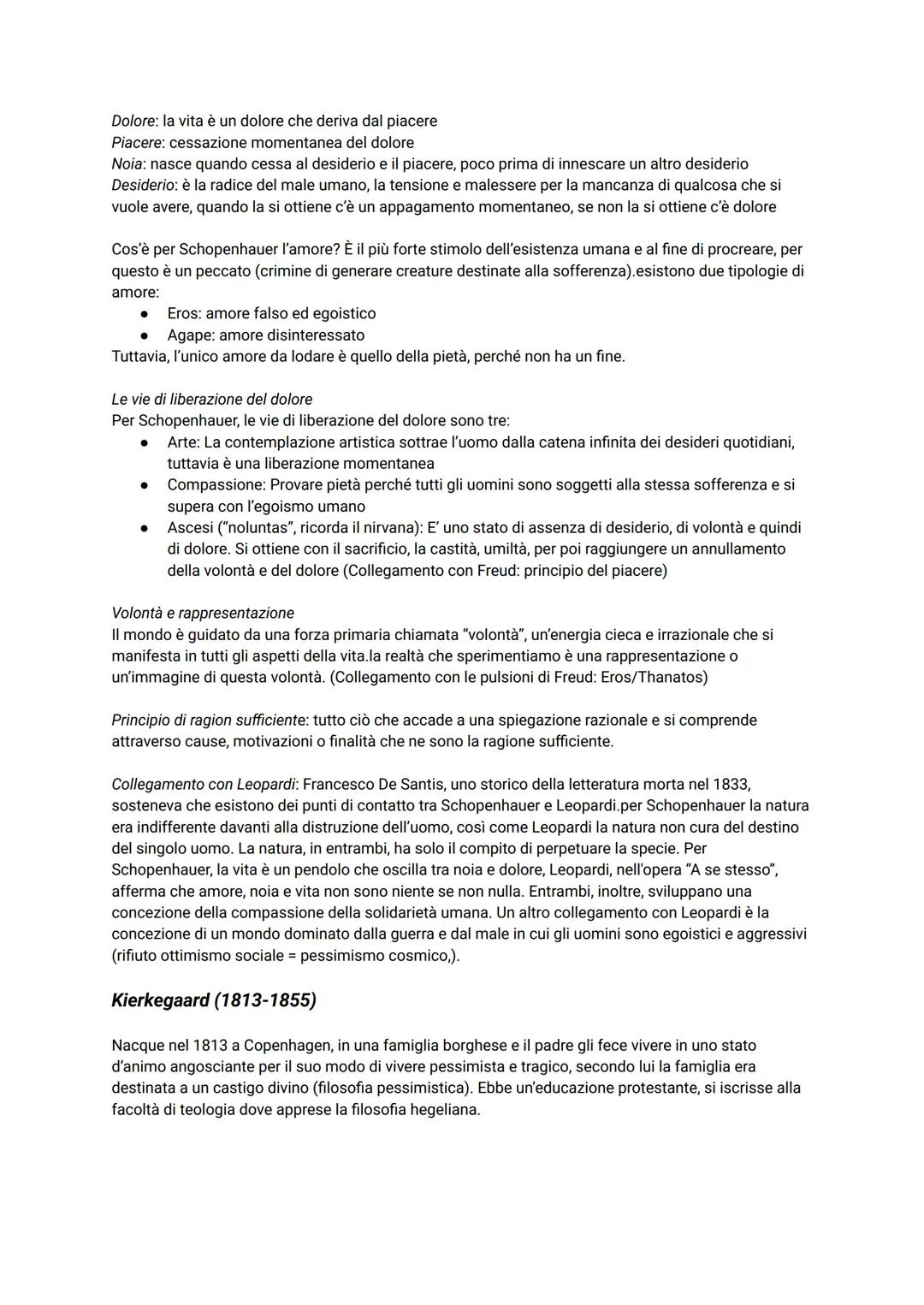 Dolore: la vita è un dolore che deriva dal piacere
Piacere: cessazione momentanea del dolore
Noia: nasce quando cessa al desiderio e il piacere, poco prima di innescare un altro desiderio
Desiderio: è la radice del male umano, la tensione e malessere per la mancanza di qualcosa che si vuole avere, quando la si ottiene c'è un appagamento momentaneo, se non la si ottiene c'è dolore

Cos'è per Schopenhauer l'amore? È il più forte stimolo dell'esistenza umana e al fine di procreare, per questo è un peccato (crimine di generare creature destinate alla sofferenza).esistono due tipologie di amore:
● Eros: amore falso ed egoistico
● Agape: amore disinteressato
Tuttavia, l'unico amore da lodare è quello della pietà, perché non ha un fine.

Le vie di liberazione del dolore
Per Schopenhauer, le vie di liberazione del dolore sono tre:
● Arte: La contemplazione artistica sottrae l'uomo dalla catena infinita dei desideri quotidiani, tuttavia è una liberazione momentanea
● Compassione: Provare pietà perché tutti gli uomini sono soggetti alla stessa sofferenza e si supera con l'egoismo umano
● Ascesi ("noluntas", ricorda il nirvana): E' uno stato di assenza di desiderio, di volontà e quindi di dolore. Si ottiene con il sacrificio, la castità, umiltà, per poi raggiungere un annullamento della volontà e del dolore (Collegamento con Freud: principio del piacere)

Volontà e rappresentazione
Il mondo è guidato da una forza primaria chiamata "volontà", un'energia cieca e irrazionale che si manifesta in tutti gli aspetti della vita.la realtà che sperimentiamo è una rappresentazione o un'immagine di questa volontà. (Collegamento con le pulsioni di Freud: Eros/Thanatos)

Principio di ragion sufficiente: tutto ciò che accade a una spiegazione razionale e si comprende attraverso cause, motivazioni o finalità che ne sono la ragione sufficiente.

Collegamento con Leopardi: Francesco De Santis, uno storico della letteratura morta nel 1833, sosteneva che esistono dei punti di contatto tra Schopenhauer e Leopardi.per Schopenhauer la natura era indifferente davanti alla distruzione dell'uomo, così come Leopardi la natura non cura del destino del singolo uomo. La natura, in entrambi, ha solo il compito di perpetuare la specie. Per Schopenhauer, la vita è un pendolo che oscilla tra noia e dolore, Leopardi, nell'opera "A se stesso", afferma che amore, noia e vita non sono niente se non nulla. Entrambi, inoltre, sviluppano una concezione della compassione della solidarietà umana. Un altro collegamento con Leopardi è la concezione di un mondo dominato dalla guerra e dal male in cui gli uomini sono egoistici e aggressivi (rifiuto ottimismo sociale = pessimismo cosmico,).

Kierkegaard (1813-1855)

Nacque nel 1813 a Copenhagen, in una famiglia borghese e il padre gli fece vivere in uno stato d'animo angosciante per il suo modo di vivere pessimista e tragico, secondo lui la famiglia era destinata a un castigo divino (filosofia pessimistica). Ebbe un'educazione protestante, si iscrisse alla facoltà di teologia dove apprese la filosofia hegeliana.